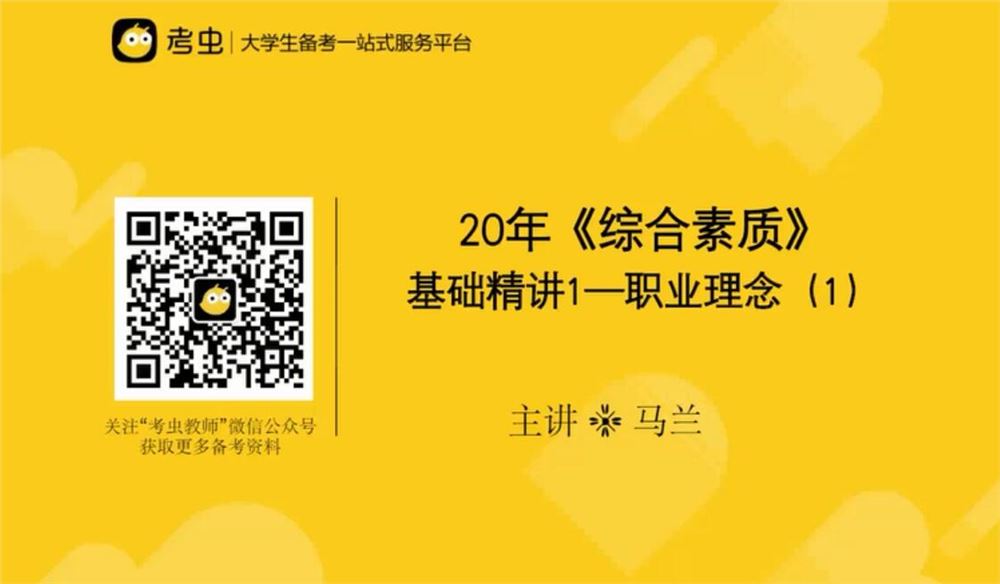 考虫 | 大学生备考一站式服务平台

关注“考虫教师”微信公众号
获取更多备考资料

20年《综合素质》
基础精讲1—职业理念（1）

主讲 马兰